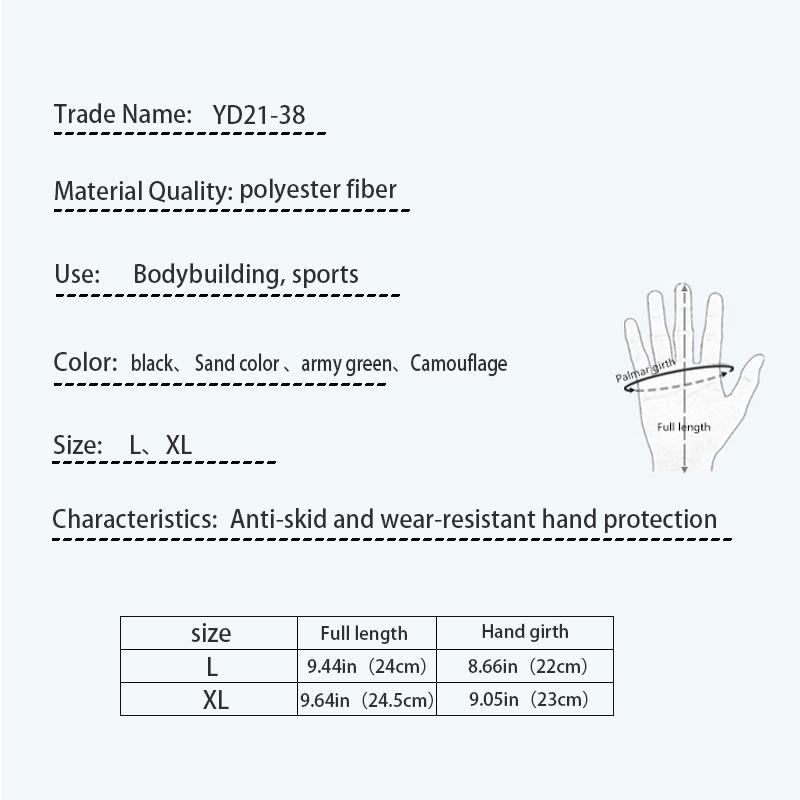 Trade Name: YD21-38

Material Quality: polyester fiber

Use: Bodybuilding, sports

Color: black、Sand color 、army green、Camouflage

Size: L、XL

Characteristics: Anti-skid and wear-resistant hand protection

Palmar girth

Full length

| size | Full length | Hand girth |
|---|---|---|
| L | 9.44in（24cm） | 8.66in（22cm） |
| XL | 9.64in（24.5cm） | 9.05in（23cm） |